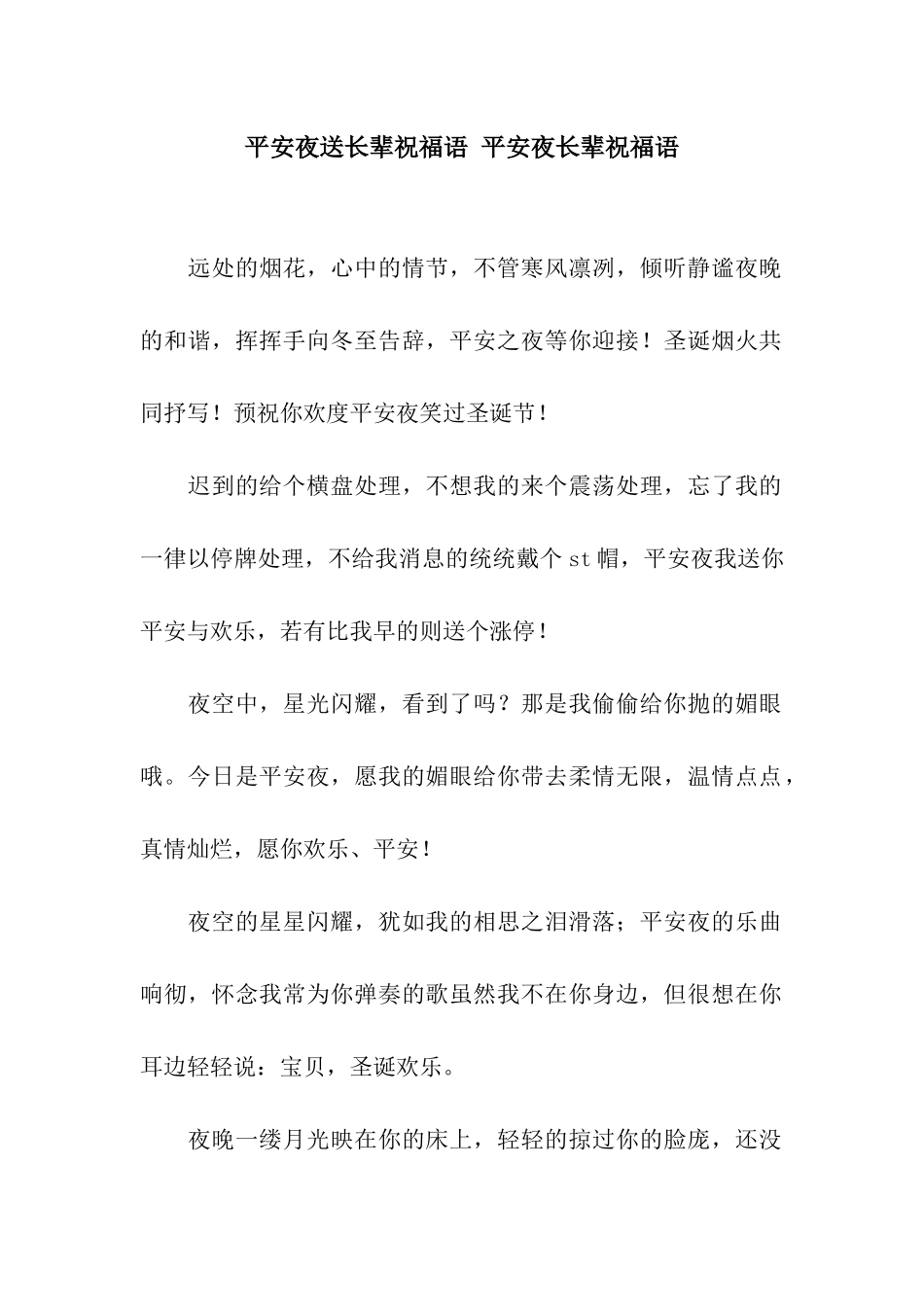 平安夜送长辈祝福语 平安夜长辈祝福语

远处的烟花，心中的情节，不管寒风凛冽，倾听静谧夜晚的和谐，挥挥手向冬至告辞，平安之夜等你迎接！圣诞烟火共同抒写！预祝你欢度平安夜笑过圣诞节！

迟到的给个横盘处理，不想我的来个震荡处理，忘了我的一律以停牌处理，不给我消息的统统戴个st帽，平安夜我送你平安与欢乐，若有比我早的则送个涨停！

夜空中，星光闪耀，看到了吗？那是我偷偷给你抛的媚眼哦。今日是平安夜，愿我的媚眼给你带去柔情无限，温情点点，真情灿烂，愿你欢乐、平安！

夜空的星星闪耀，犹如我的相思之泪滑落；平安夜的乐曲响彻，怀念我常为你弹奏的歌虽然我不在你身边，但很想在你耳边轻轻说：宝贝，圣诞欢乐。

夜晚一缕月光映在你的床上，轻轻的掠过你的脸庞，还没